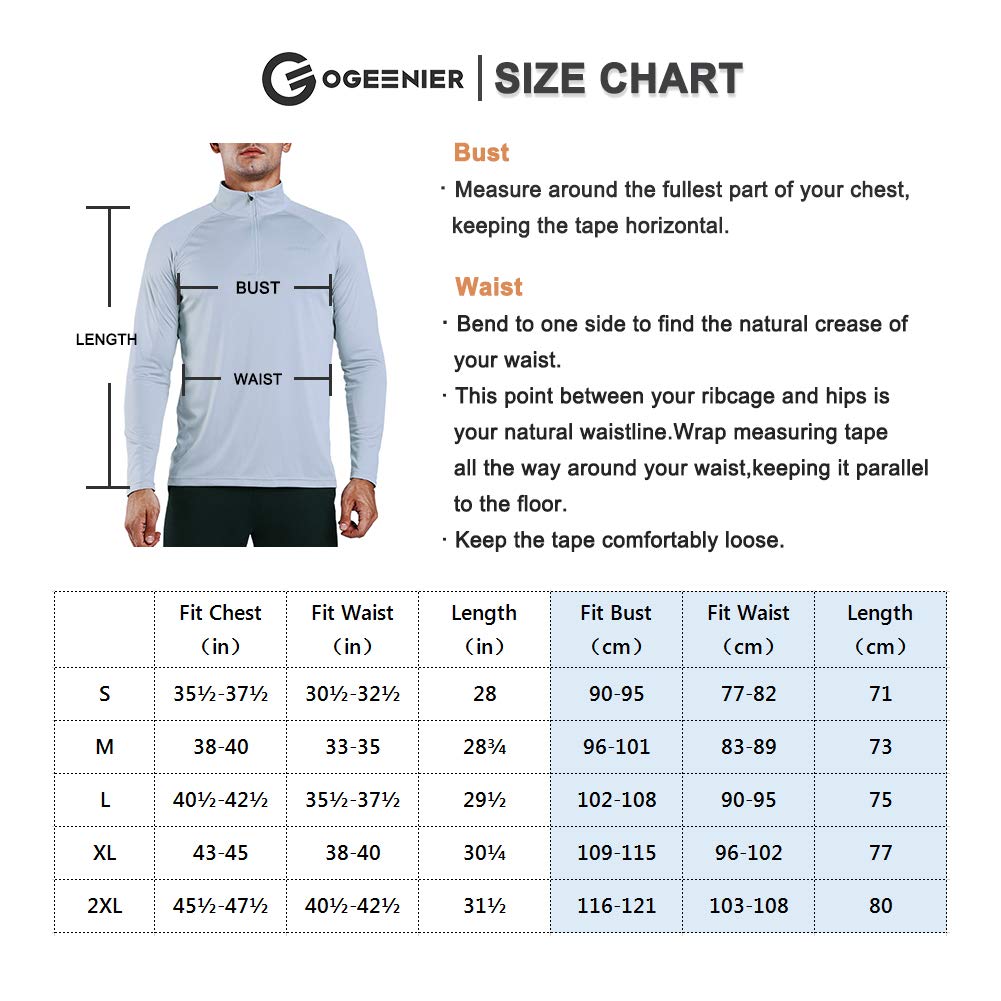 OGEENIER | SIZE CHART

LENGTH

BUST

WAIST

Bust
· Measure around the fullest part of your chest, keeping the tape horizontal.

Waist
· Bend to one side to find the natural crease of your waist.
· This point between your ribcage and hips is your natural waistline.Wrap measuring tape all the way around your waist,keeping it parallel to the floor.
· Keep the tape comfortably loose.

| | Fit Chest (in) | Fit Waist (in) | Length (in) | Fit Bust (cm) | Fit Waist (cm) | Length (cm) |
|---|---|---|---|---|---|---|
| S | 35½-37½ | 30½-32½ | 28 | 90-95 | 77-82 | 71 |
| M | 38-40 | 33-35 | 28¾ | 96-101 | 83-89 | 73 |
| L | 40½-42½ | 35½-37½ | 29½ | 102-108 | 90-95 | 75 |
| XL | 43-45 | 38-40 | 30¼ | 109-115 | 96-102 | 77 |
| 2XL | 45½-47½ | 40½-42½ | 31½ | 116-121 | 103-108 | 80 |